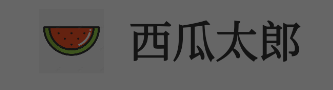 西瓜太郎